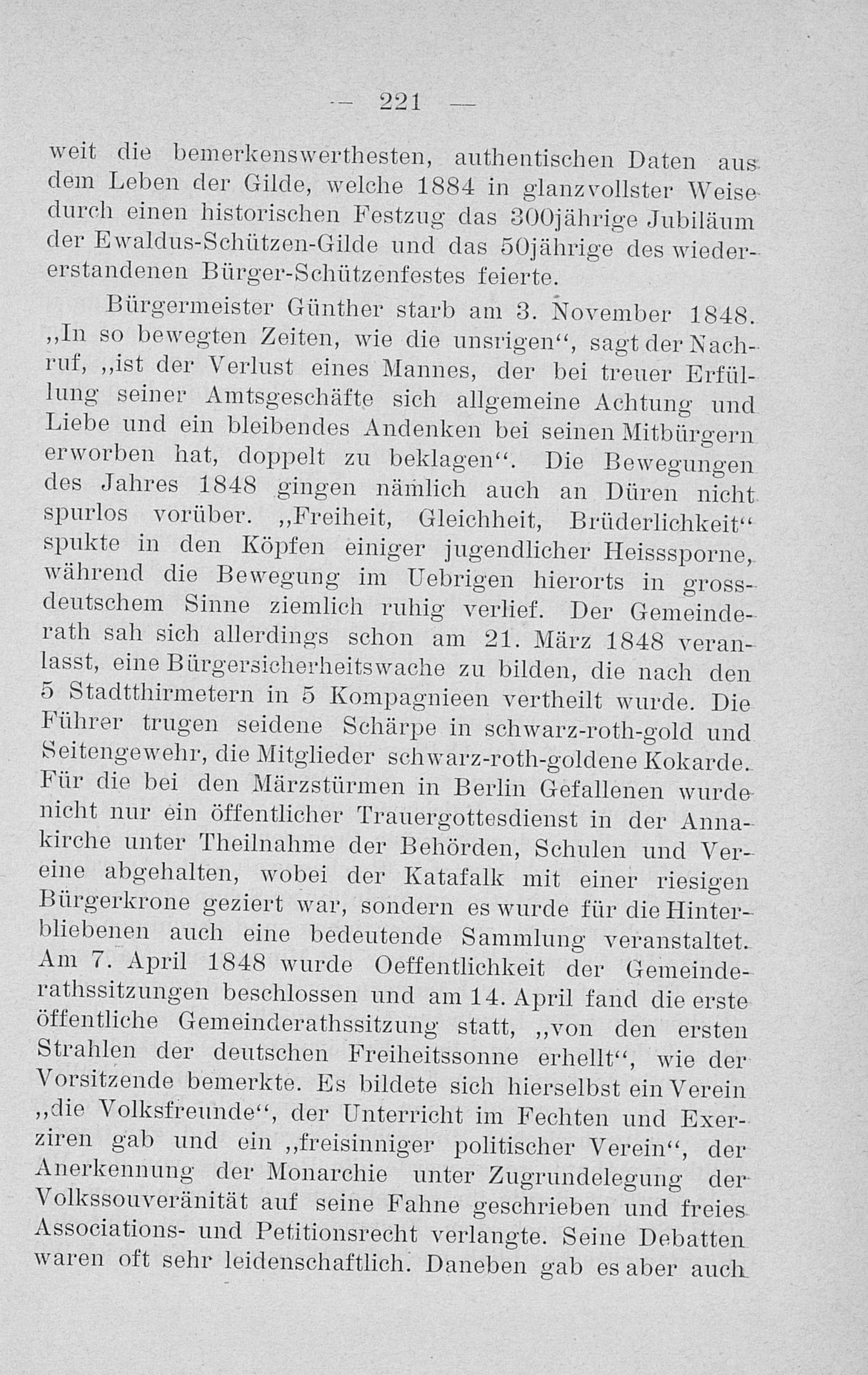 — 221 —

weit die bemerkenswerthesten, authentischen Daten aus dem Leben der Gilde, welche 1884 in glanzvollster Weise durch einen historischen Festzug das 300jährige Jubiläum der Ewaldus-Schützen-Gilde und das 50jährige des wiedererstandenen Bürger-Schützenfestes feierte.

Bürgermeister Günther starb am 3. November 1848. „In so bewegten Zeiten, wie die unsrigen“, sagt der Nachruf, „ist der Verlust eines Mannes, der bei treuer Erfüllung seiner Amtsgeschäfte sich allgemeine Achtung und Liebe und ein bleibendes Andenken bei seinen Mitbürgern erworben hat, doppelt zu beklagen“. Die Bewegungen des Jahres 1848 gingen nämlich auch an Düren nicht spurlos vorüber. „Freiheit, Gleichheit, Brüderlichkeit“ spukte in den Köpfen einiger jugendlicher Heisssporne, während die Bewegung im Uebrigen hierorts in grossdeutschem Sinne ziemlich ruhig verlief. Der Gemeinderath sah sich allerdings schon am 21. März 1848 veranlasst, eine Bürgersicherheitswache zu bilden, die nach den 5 Stadtthirmetern in 5 Kompagnieen vertheilt wurde. Die Führer trugen seidene Schärpe in schwarz-roth-gold und Seitengewehr, die Mitglieder schwarz-roth-goldene Kokarde. Für die bei den Märzstürmen in Berlin Gefallenen wurde nicht nur ein öffentlicher Trauergottesdienst in der Annakirche unter Theilnahme der Behörden, Schulen und Vereine abgehalten, wobei der Katafalk mit einer riesigen Bürgerkrone geziert war, sondern es wurde für die Hinterbliebenen auch eine bedeutende Sammlung veranstaltet. Am 7. April 1848 wurde Oeffentlichkeit der Gemeinderathssitzungen beschlossen und am 14. April fand die erste öffentliche Gemeinderathssitzung statt, „von den ersten Strahlen der deutschen Freiheitssonne erhellt“, wie der Vorsitzende bemerkte. Es bildete sich hierselbst ein Verein „die Volksfreunde“, der Unterricht im Fechten und Exerziren gab und ein „freisinniger politischer Verein“, der Anerkennung der Monarchie unter Zugrundelegung der Volkssouveränität auf seine Fahne geschrieben und freies Associations- und Petitionsrecht verlangte. Seine Debatten waren oft sehr leidenschaftlich. Daneben gab es aber auch